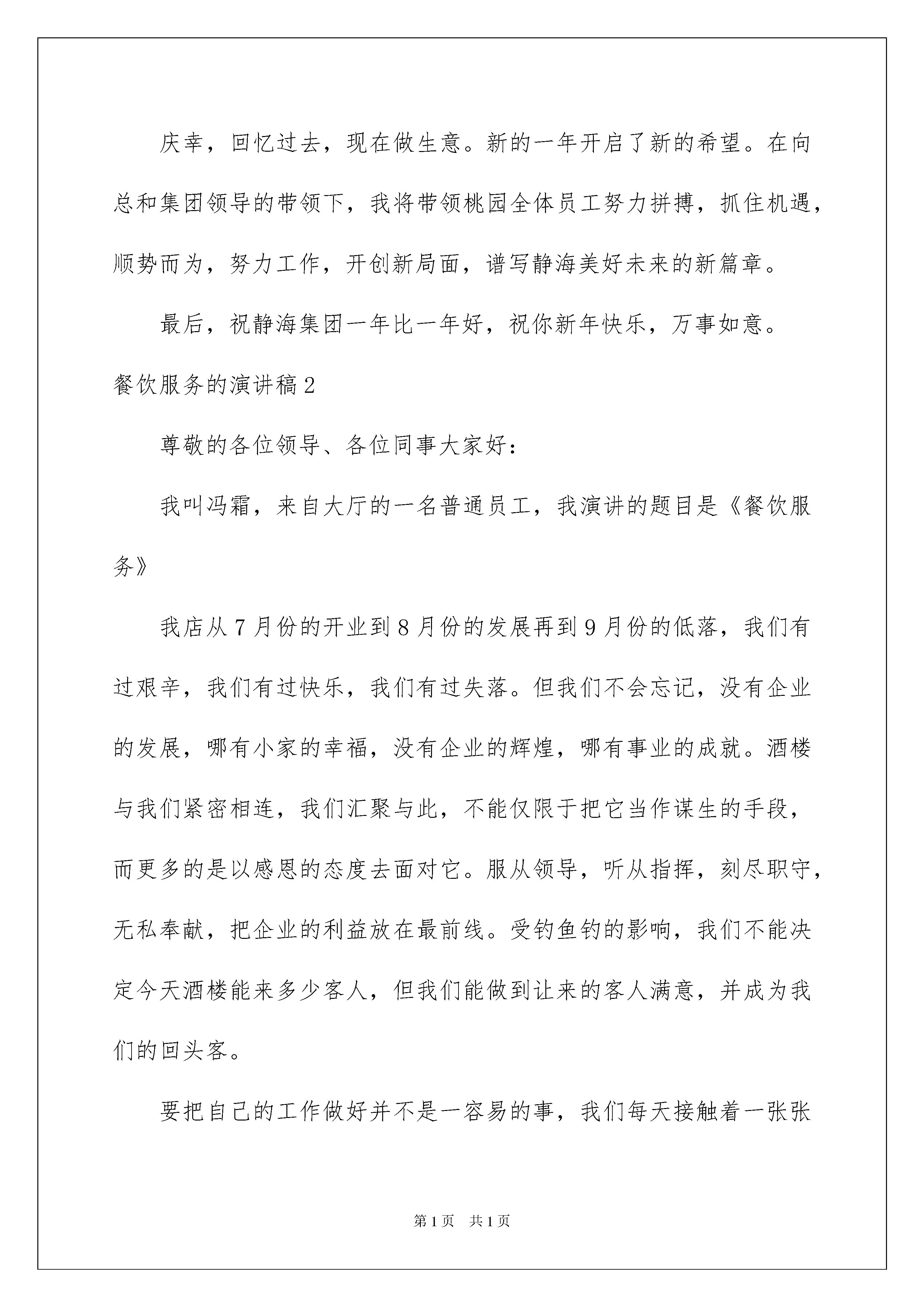 庆幸，回忆过去，现在做生意。新的一年开启了新的希望。在向总和集团领导的带领下，我将带领桃园全体员工努力拼搏，抓住机遇，顺势而为，努力工作，开创新局面，谱写静海美好未来的新篇章。

最后，祝静海集团一年比一年好，祝你新年快乐，万事如意。

餐饮服务的演讲稿2

尊敬的各位领导、各位同事大家好：

我叫冯霜，来自大厅的一名普通员工，我演讲的题目是《餐饮服务》

我店从7月份的开业到8月份的发展再到9月份的低落，我们有过艰辛，我们有过快乐，我们有过失落。但我们不会忘记，没有企业的发展，哪有小家的幸福，没有企业的辉煌，哪有事业的成就。酒楼与我们紧密相连，我们汇聚与此，不能仅限于把它当作谋生的手段，而更多的是以感恩的态度去面对它。服从领导，听从指挥，刻尽职守，无私奉献，把企业的利益放在最前线。受钓鱼钓的影响，我们不能决定今天酒楼能来多少客人，但我们能做到让来的客人满意，并成为我们的回头客。

要把自己的工作做好并不是一容易的事，我们每天接触着一张张

第1页 共1页